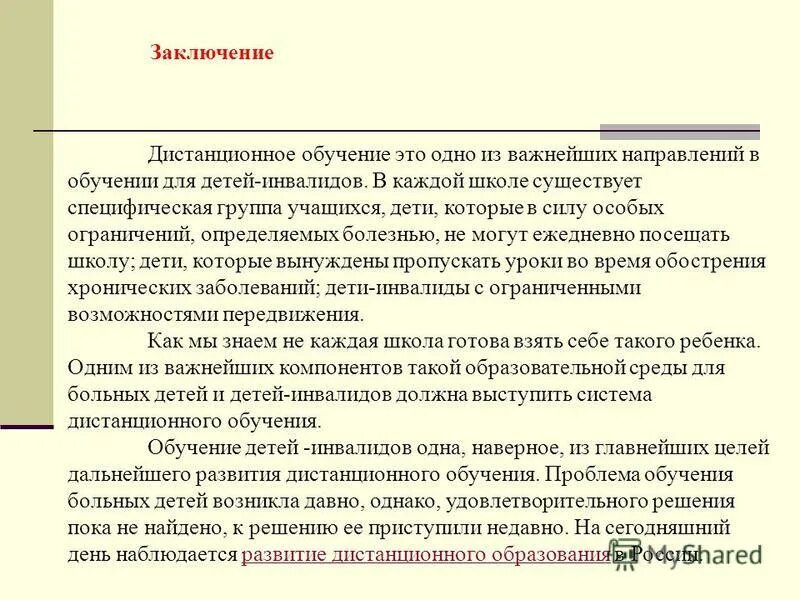 Заключение

Дистанционное обучение это одно из важнейших направлений в обучении для детей-инвалидов. В каждой школе существует специфическая группа учащихся, дети, которые в силу особых ограничений, определяемых болезнью, не могут ежедневно посещать школу; дети, которые вынуждены пропускать уроки во время обострения хронических заболеваний; дети-инвалиды с ограниченными возможностями передвижения.

Как мы знаем не каждая школа готова взять себе такого ребенка. Одним из важнейших компонентов такой образовательной среды для больных детей и детей-инвалидов должна выступить система дистанционного обучения.

Обучение детей -инвалидов одна, наверное, из главнейших целей дальнейшего развития дистанционного обучения. Проблема обучения больных детей возникла давно, однако, удовлетворительного решения пока не найдено, к решению ее приступили недавно. На сегодняшний день наблюдается развитие дистанционного образования в России.

MyShared